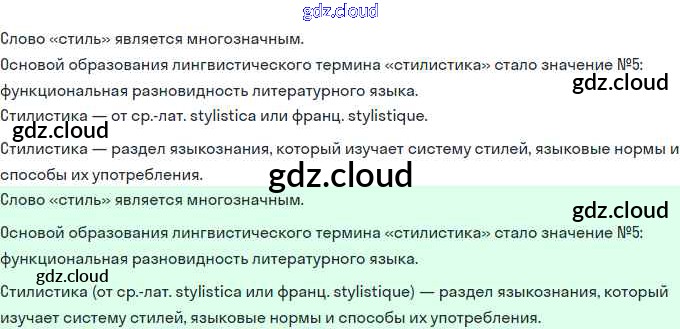 Слово «стиль» является многозначным.

Основой образования лингвистического термина «стилистика» стало значение №5: функциональная разновидность литературного языка.

Стилистика — от ср.-лат. stylistica или франц. stylistique.

Стилистика — раздел языкознания, который изучает систему стилей, языковые нормы и способы их употребления.

Слово «стиль» является многозначным.

Основой образования лингвистического термина «стилистика» стало значение №5: функциональная разновидность литературного языка.

Стилистика (от ср.-лат. stylistica или франц. stylistique) — раздел языкознания, который изучает систему стилей, языковые нормы и способы их употребления.

gdz.cloud